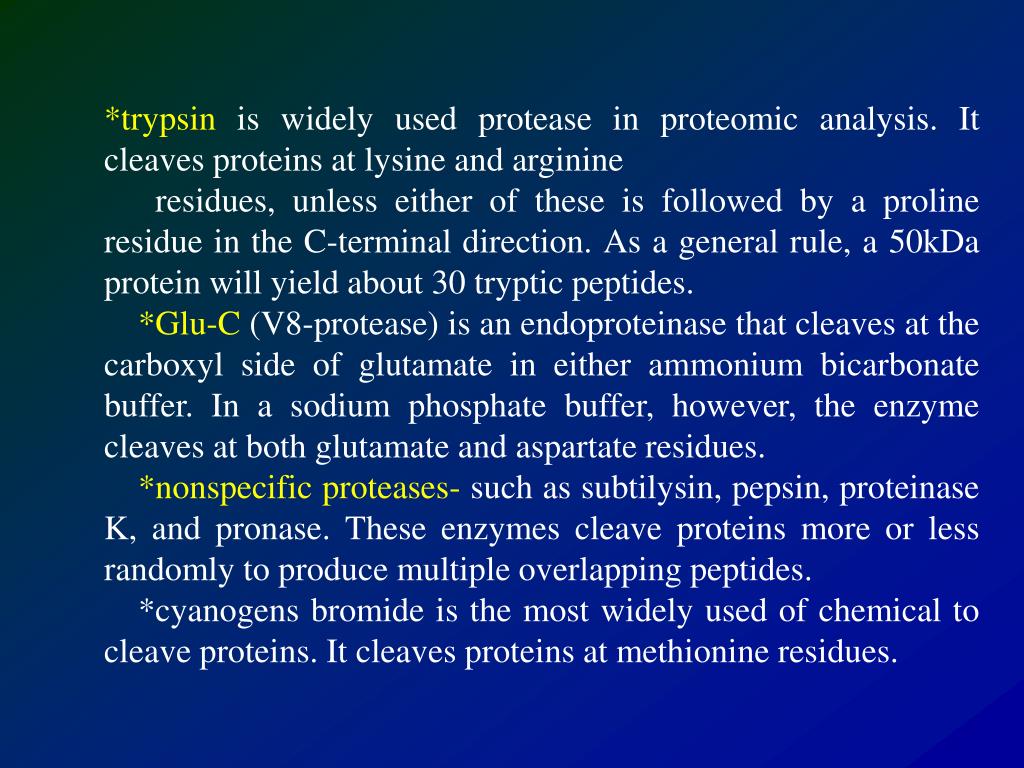 *trypsin is widely used protease in proteomic analysis. It cleaves proteins at lysine and arginine

residues, unless either of these is followed by a proline residue in the C-terminal direction. As a general rule, a 50kDa protein will yield about 30 tryptic peptides.

*Glu-C (V8-protease) is an endoproteinase that cleaves at the carboxyl side of glutamate in either ammonium bicarbonate buffer. In a sodium phosphate buffer, however, the enzyme cleaves at both glutamate and aspartate residues.

*nonspecific proteases- such as subtilysin, pepsin, proteinase K, and pronase. These enzymes cleave proteins more or less randomly to produce multiple overlapping peptides.

*cyanogens bromide is the most widely used of chemical to cleave proteins. It cleaves proteins at methionine residues.